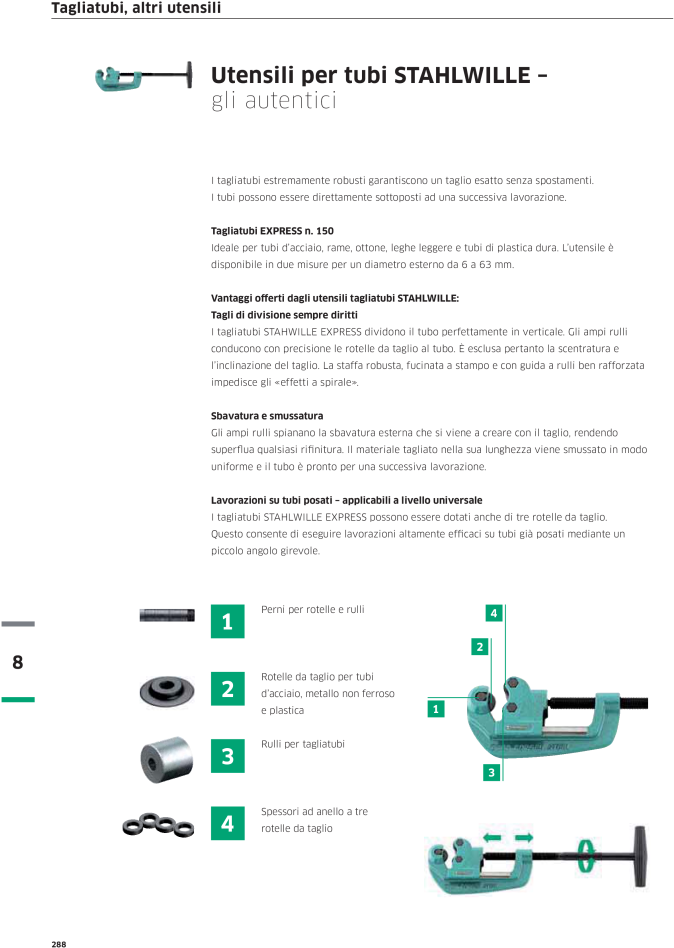 Tagliatubi, altri utensili

Utensili per tubi STAHLWILLE – gli autentici

I tagliatubi estremamente robusti garantiscono un taglio esatto senza spostamenti. I tubi possono essere direttamente sottoposti ad una successiva lavorazione.

Tagliatubi EXPRESS n. 150
Ideale per tubi d'acciaio, rame, ottone, leghe leggere e tubi di plastica dura. L'utensile è disponibile in due misure per un diametro esterno da 6 a 63 mm.

Vantaggi offerti dagli utensili tagliatubi STAHLWILLE:
Tagli di divisione sempre diritti
I tagliatubi STAHWILLE EXPRESS dividono il tubo perfettamente in verticale. Gli ampi rulli conducono con precisione le rotelle da taglio al tubo. È esclusa pertanto la scentratura e l'inclinazione del taglio. La staffa robusta, fucinata a stampo e con guida a rulli ben rafforzata impedisce gli «effetti a spirale».

Sbavatura e smussatura
Gli ampi rulli spianano la sbavatura esterna che si viene a creare con il taglio, rendendo superflua qualsiasi rifinitura. Il materiale tagliato nella sua lunghezza viene smussato in modo uniforme e il tubo è pronto per una successiva lavorazione.

Lavorazioni su tubi posati – applicabili a livello universale
I tagliatubi STAHLWILLE EXPRESS possono essere dotati anche di tre rotelle da taglio. Questo consente di eseguire lavorazioni altamente efficaci su tubi già posati mediante un piccolo angolo girevole.

8

1 Perni per rotelle e rulli

2 Rotelle da taglio per tubi d'acciaio, metallo non ferroso e plastica

3 Rulli per tagliatubi

4 Spessori ad anello a tre rotelle da taglio

4
2
1
3

288